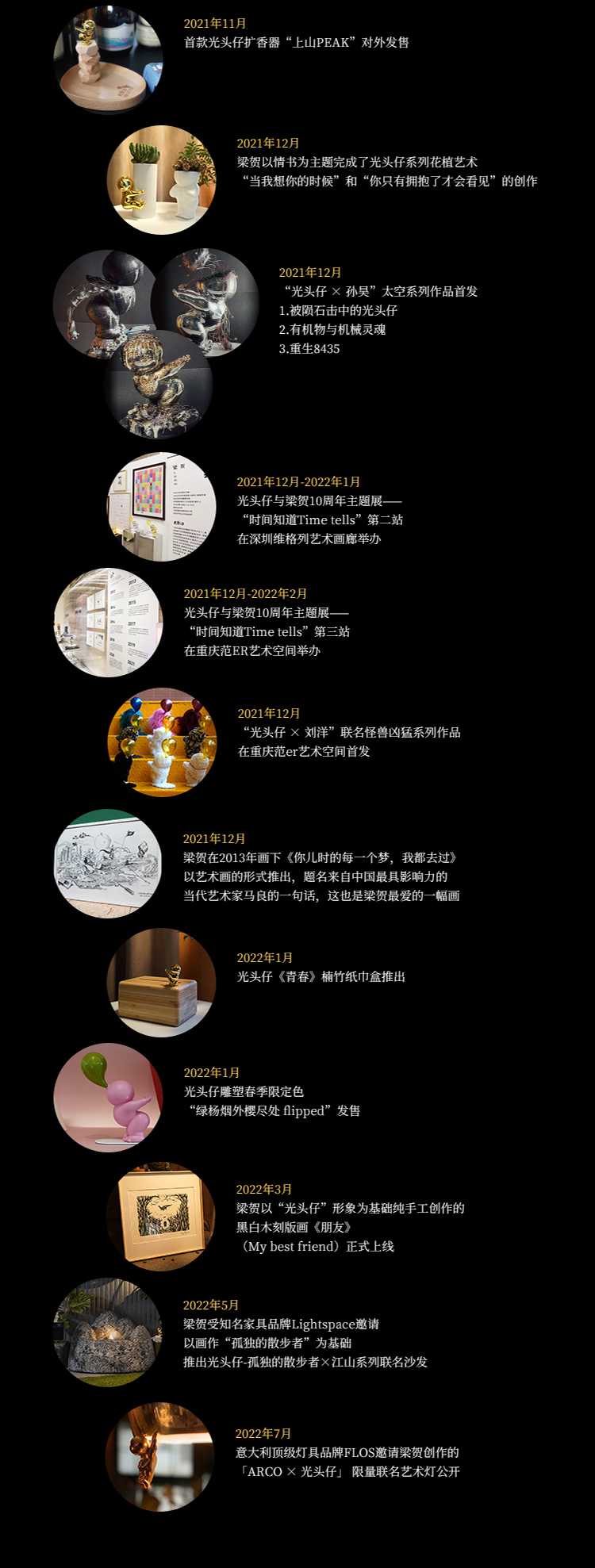 2021年11月
首款光头仔扩香器“上山PEAK”对外发售

2021年12月
梁贺以情书为主题完成了光头仔系列花植艺术
“当我想你的时候”和“你只有拥抱了才会看见”的创作

2021年12月
“光头仔 × 孙昊”太空系列作品首发
1.被陨石击中的光头仔
2.有机物与机械灵魂
3.重生8435

2021年12月-2022年1月
光头仔与梁贺10周年主题展——
“时间知道Time tells”第二站
在深圳维格列艺术画廊举办

2021年12月-2022年2月
光头仔与梁贺10周年主题展——
“时间知道Time tells”第三站
在重庆范ER艺术空间举办

2021年12月
“光头仔 × 刘洋”联名怪兽凶猛系列作品
在重庆范er艺术空间首发

2021年12月
梁贺在2013年画下《你儿时的每一个梦，我都去过》
以艺术画的形式推出，题名来自中国最具影响力的
当代艺术家马良的一句话，这也是梁贺最爱的一幅画

2022年1月
光头仔《青春》楠竹纸巾盒推出

2022年1月
光头仔雕塑春季限定色
“绿杨烟外樱尽处 flipped”发售

2022年3月
梁贺以“光头仔”形象为基础纯手工创作的
黑白木刻版画《朋友》
（My best friend）正式上线

2022年5月
梁贺受知名家具品牌Lightspace邀请
以画作“孤独的散步者”为基础
推出光头仔-孤独的散步者×江山系列联名沙发

2022年7月
意大利顶级灯具品牌FLOS邀请梁贺创作的
「ARCO × 光头仔」 限量联名艺术灯公开